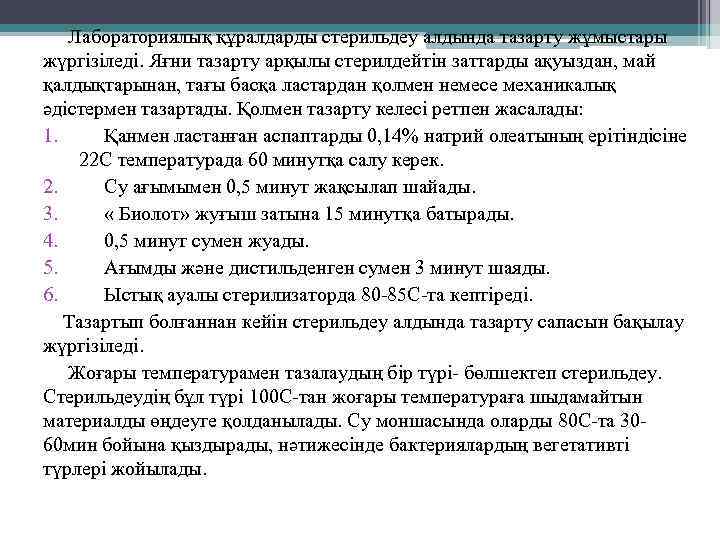 Лабораториялық құралдарды стерильдеу алдында тазарту жұмыстары жүргізіледі. Яғни тазарту арқылы стерилдейтін заттарды ақуыздан, май қалдықтарынан, тағы басқа ластардан қолмен немесе механикалық әдістермен тазартады. Қолмен тазарту келесі ретпен жасалады:

1. Қанмен ластанған аспаптарды 0,14% натрий олеатының ерітіндісіне 22С температурада 60 минутқа салу керек.
2. Су ағымымен 0,5 минут жақсылап шайады.
3. « Биолот» жуғыш затына 15 минутқа батырады.
4. 0,5 минут сумен жуады.
5. Ағымды және дистильденген сумен 3 минут шаяды.
6. Ыстық ауалы стерилизаторда 80-85С-та кептіреді.

Тазартып болғаннан кейін стерильдеу алдында тазарту сапасын бақылау жүргізіледі.

Жоғары температурамен тазалаудың бір түрі- бөлшектеп стерильдеу. Стерильдеудің бұл түрі 100С-тан жоғары температураға шыдамайтын материалды өңдеуге қолданылады. Су моншасында оларды 80С-та 30-60мин бойына қыздырады, нәтижесінде бактериялардың вегетативті түрлері жойылады.